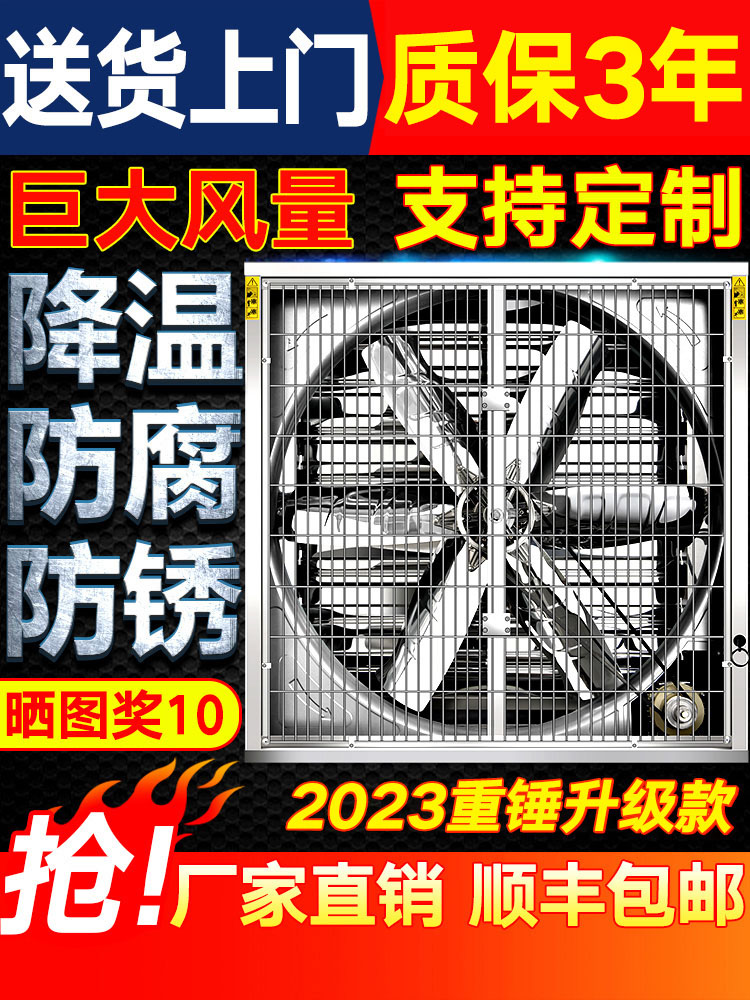 送货上门 质保3年

巨大风量 支持定制

降温
防腐
防锈

晒图奖10

2023重锤升级款

抢! 厂家直销 顺丰包邮